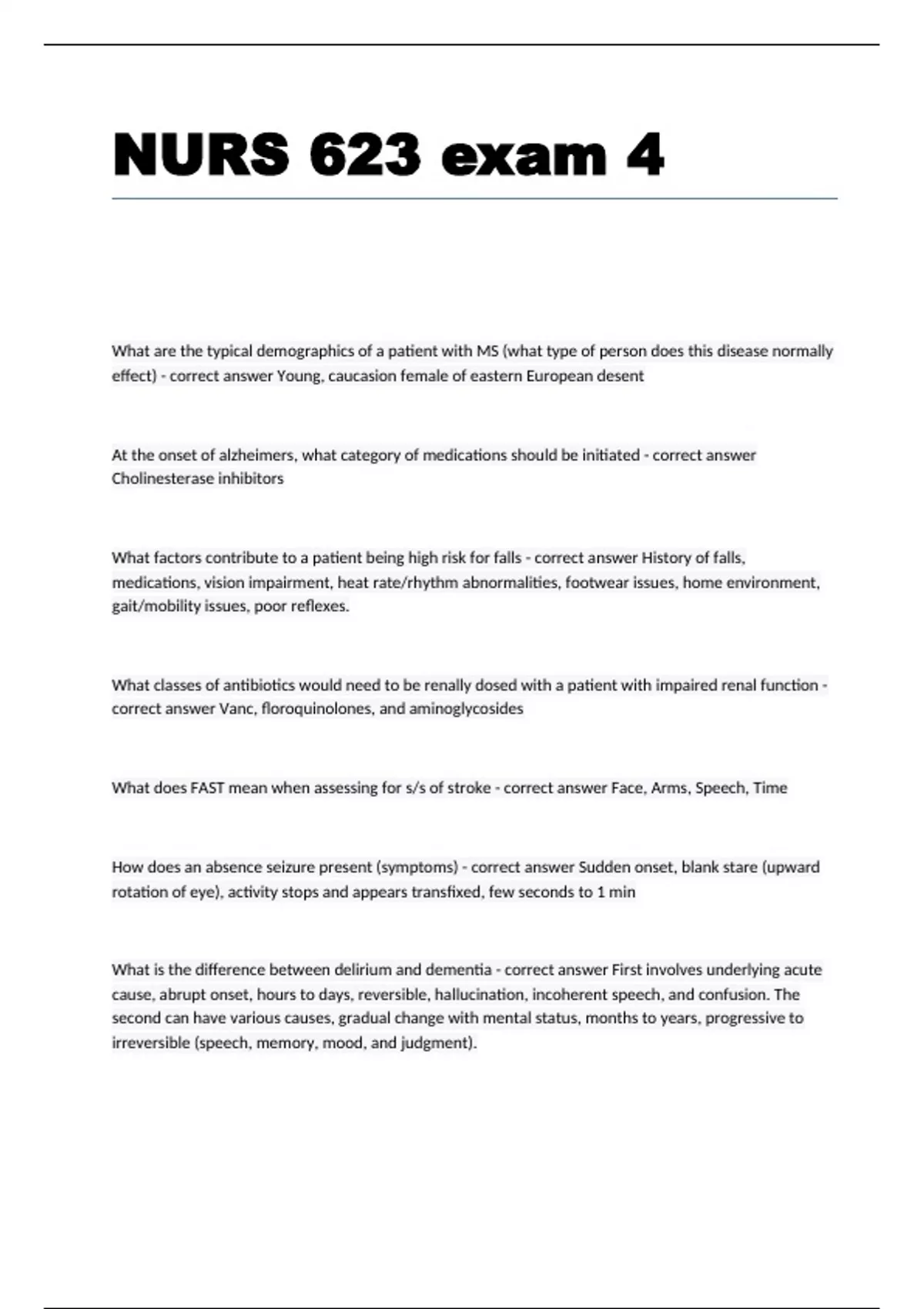 NURS 623 exam 4

What are the typical demographics of a patient with MS (what type of person does this disease normally effect) - correct answer Young, caucasion female of eastern European desent

At the onset of alzheimers, what category of medications should be initiated - correct answer Cholinesterase inhibitors

What factors contribute to a patient being high risk for falls - correct answer History of falls, medications, vision impairment, heat rate/rhythm abnormalities, footwear issues, home environment, gait/mobility issues, poor reflexes.

What classes of antibiotics would need to be renally dosed with a patient with impaired renal function - correct answer Vanc, floroquinolones, and aminoglycosides

What does FAST mean when assessing for s/s of stroke - correct answer Face, Arms, Speech, Time

How does an absence seizure present (symptoms) - correct answer Sudden onset, blank stare (upward rotation of eye), activity stops and appears transfixed, few seconds to 1 min

What is the difference between delirium and dementia - correct answer First involves underlying acute cause, abrupt onset, hours to days, reversible, hallucination, incoherent speech, and confusion. The second can have various causes, gradual change with mental status, months to years, progressive to irreversible (speech, memory, mood, and judgment).